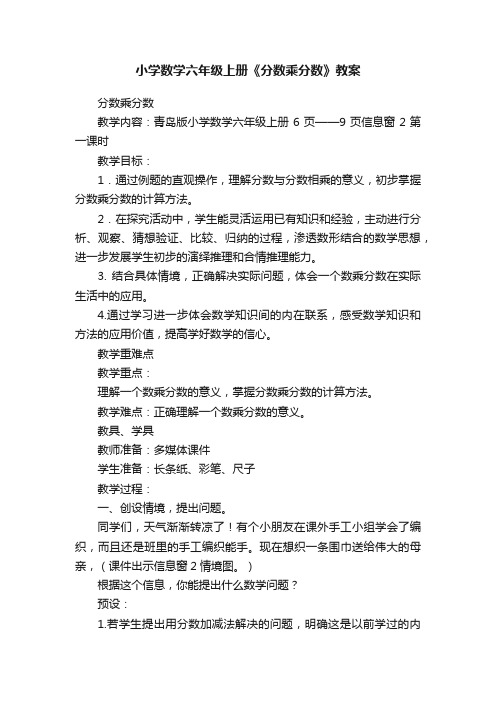 小学数学六年级上册《分数乘分数》教案

分数乘分数

教学内容：青岛版小学数学六年级上册 6 页——9 页信息窗 2 第一课时

教学目标：

1．通过例题的直观操作，理解分数与分数相乘的意义，初步掌握分数乘分数的计算方法。

2．在探究活动中，学生能灵活运用已有知识和经验，主动进行分析、观察、猜想验证、比较、归纳的过程，渗透数形结合的数学思想，进一步发展学生初步的演绎推理和合情推理能力。

3. 结合具体情境，正确解决实际问题，体会一个数乘分数在实际生活中的应用。

4.通过学习进一步体会数学知识间的内在联系，感受数学知识和方法的应用价值，提高学好数学的信心。

教学重难点

教学重点：

理解一个数乘分数的意义，掌握分数乘分数的计算方法。

教学难点：正确理解一个数乘分数的意义。

教具、学具

教师准备：多媒体课件

学生准备：长条纸、彩笔、尺子

教学过程：

一、创设情境，提出问题。

同学们，天气渐渐转凉了！有个小朋友在课外手工小组学会了编织，而且还是班里的手工编织能手。现在想织一条围巾送给伟大的母亲，（课件出示信息窗 2 情境图。）

根据这个信息，你能提出什么数学问题？

预设：

1.若学生提出用分数加减法解决的问题，明确这是以前学过的内